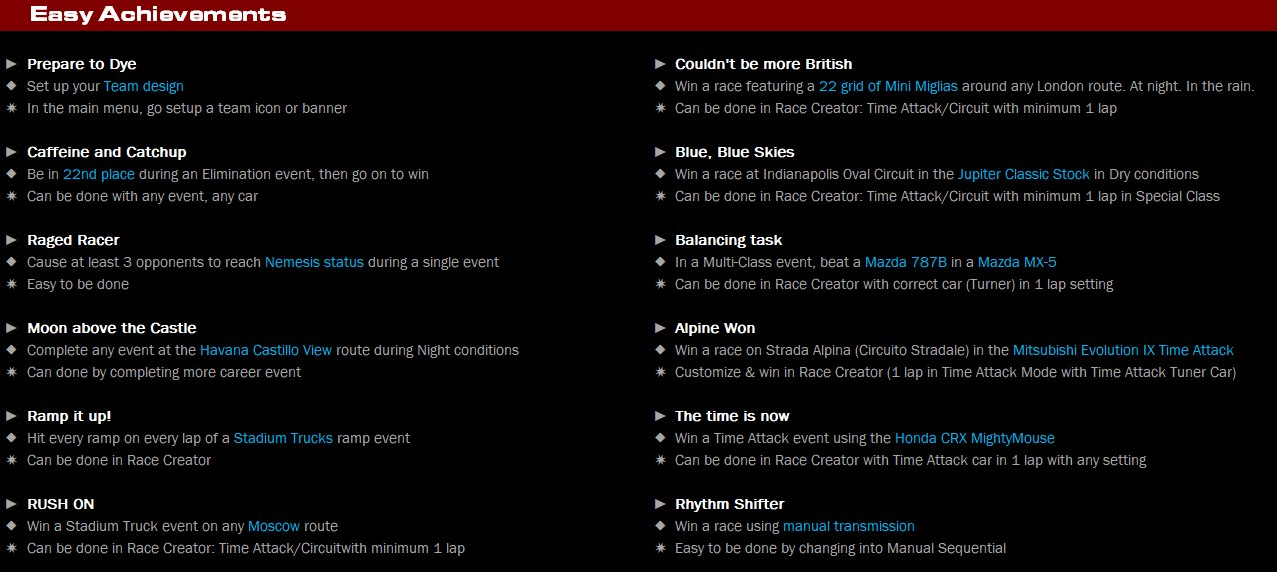 Easy Achievements

► Prepare to Dye
◆ Set up your Team design
✷ In the main menu, go setup a team icon or banner

► Caffeine and Catchup
◆ Be in 22nd place during an Elimination event, then go on to win
✷ Can be done with any event, any car

► Raged Racer
◆ Cause at least 3 opponents to reach Nemesis status during a single event
✷ Easy to be done

► Moon above the Castle
◆ Complete any event at the Havana Castillo View route during Night conditions
✷ Can done by completing more career event

► Ramp it up!
◆ Hit every ramp on every lap of a Stadium Trucks ramp event
✷ Can be done in Race Creator

► RUSH ON
◆ Win a Stadium Truck event on any Moscow route
✷ Can be done in Race Creator: Time Attack/Circuitwith minimum 1 lap

► Couldn't be more British
◆ Win a race featuring a 22 grid of Mini Miglias around any London route. At night. In the rain.
✷ Can be done in Race Creator: Time Attack/Circuit with minimum 1 lap

► Blue, Blue Skies
◆ Win a race at Indianapolis Oval Circuit in the Jupiter Classic Stock in Dry conditions
✷ Can be done in Race Creator: Time Attack/Circuit with minimum 1 lap in Special Class

► Balancing task
◆ In a Multi-Class event, beat a Mazda 787B in a Mazda MX-5
✷ Can be done in Race Creator with correct car (Turner) in 1 lap setting

► Alpine Won
◆ Win a race on Strada Alpina (Circuito Stradale) in the Mitsubishi Evolution IX Time Attack
✷ Customize & win in Race Creator (1 lap in Time Attack Mode with Time Attack Tuner Car)

► The time is now
◆ Win a Time Attack event using the Honda CRX MightyMouse
✷ Can be done in Race Creator with Time Attack car in 1 lap with any setting

► Rhythm Shifter
◆ Win a race using manual transmission
✷ Easy to be done by changing into Manual Sequential